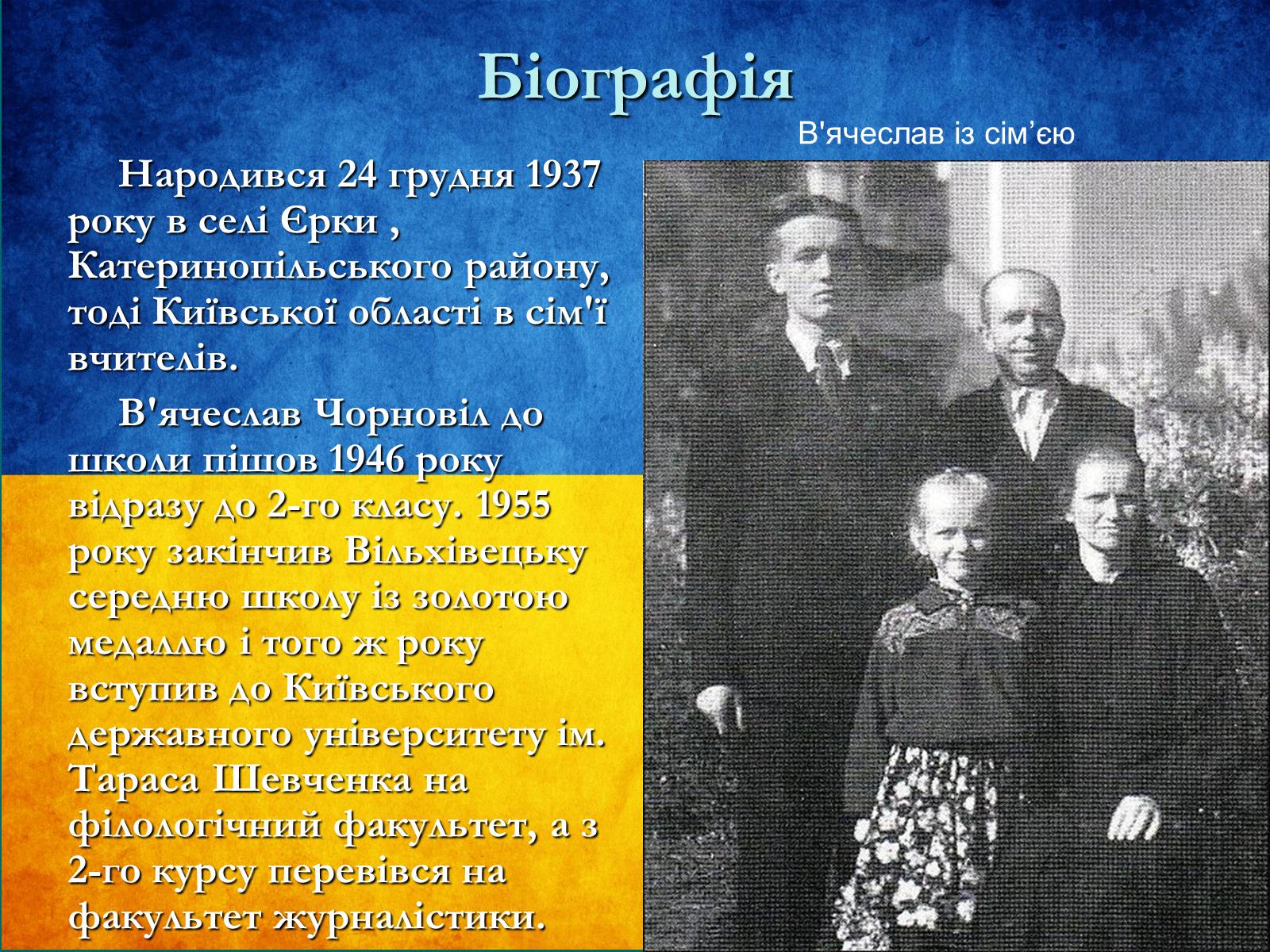 Біографія

В'ячеслав із сім'єю

Народився 24 грудня 1937 року в селі Єрки , Катеринопільського району, тоді Київської області в сім'ї вчителів.

В'ячеслав Чорновіл до школи пішов 1946 року відразу до 2-го класу. 1955 року закінчив Вільхівецьку середню школу із золотою медаллю і того ж року вступив до Київського державного університету ім. Тараса Шевченка на філологічний факультет, а з 2-го курсу перевівся на факультет журналістики.